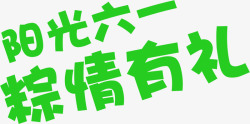 阳光六一
粽情有礼